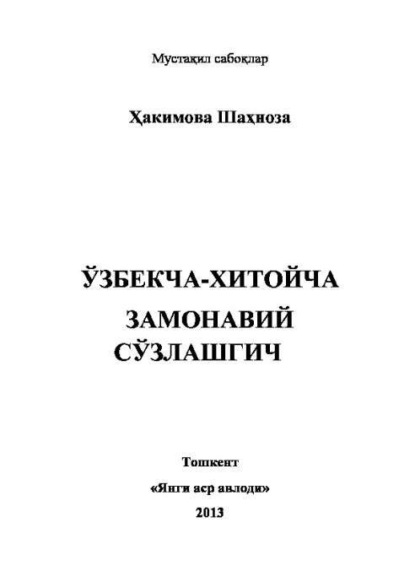 Мустақил сабоқлар

Ҳакимова Шаҳноза

ЎЗБЕКЧА-ХИТОЙЧА
ЗАМОНАВИЙ
СЎЗЛАШГИЧ

Тошкент
«Янги аср авлоди»
2013